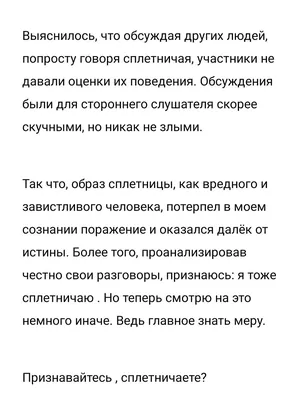 Выяснилось, что обсуждая других людей, попросту говоря сплетничая, участники не давали оценки их поведения. Обсуждения были для стороннего слушателя скорее скучными, но никак не злыми.

Так что, образ сплетницы, как вредного и завистливого человека, потерпел в моем сознании поражение и оказался далёк от истины. Более того, проанализировав честно свои разговоры, признаюсь: я тоже сплетничаю . Но теперь смотрю на это немного иначе. Ведь главное знать меру.

Признавайтесь , сплетничаете?